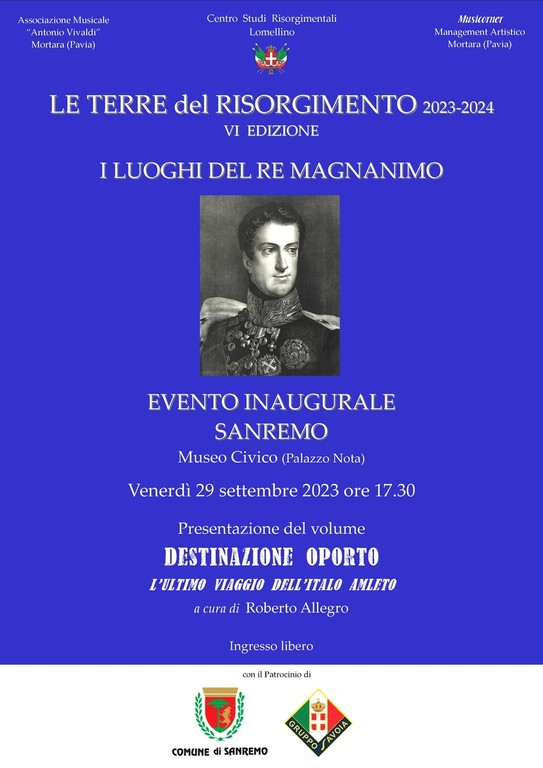 Associazione Musicale
"Antonio Vivaldi"
Mortara (Pavia)

Centro Studi Risorgimentali
Lomellino

Musicorner
Management Artistico
Mortara (Pavia)

LE TERRE del RISORGIMENTO 2023-2024
VI EDIZIONE

I LUOGHI DEL RE MAGNANIMO

EVENTO INAUGURALE
SANREMO
Museo Civico (Palazzo Nota)

Venerdì 29 settembre 2023 ore 17.30

Presentazione del volume
DESTINAZIONE OPORTO
L'ULTIMO VIAGGIO DELL'ITALO AMLETO
a cura di Roberto Allegro

Ingresso libero

con il Patrocinio di

COMUNE di SANREMO

GRUPPO SAVOIA